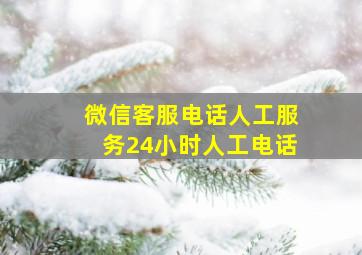 微信客服电话人工服务24小时人工电话